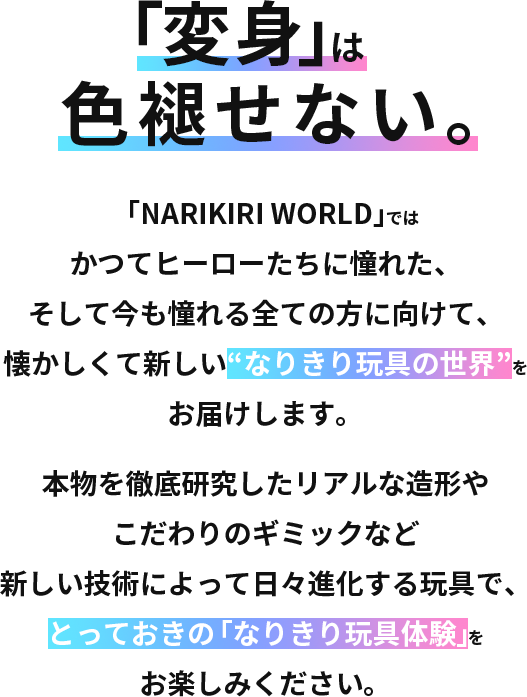 「変身」は
色褪せない。

「NARIKIRI WORLD」では
かつてヒーローたちに憧れた、
そして今も憧れる全ての方に向けて、
懐かしくて新しい“なりきり玩具の世界”を
お届けします。

本物を徹底研究したリアルな造形や
こだわりのギミックなど
新しい技術によって日々進化する玩具で、
とっておきの「なりきり玩具体験」を
お楽しみください。